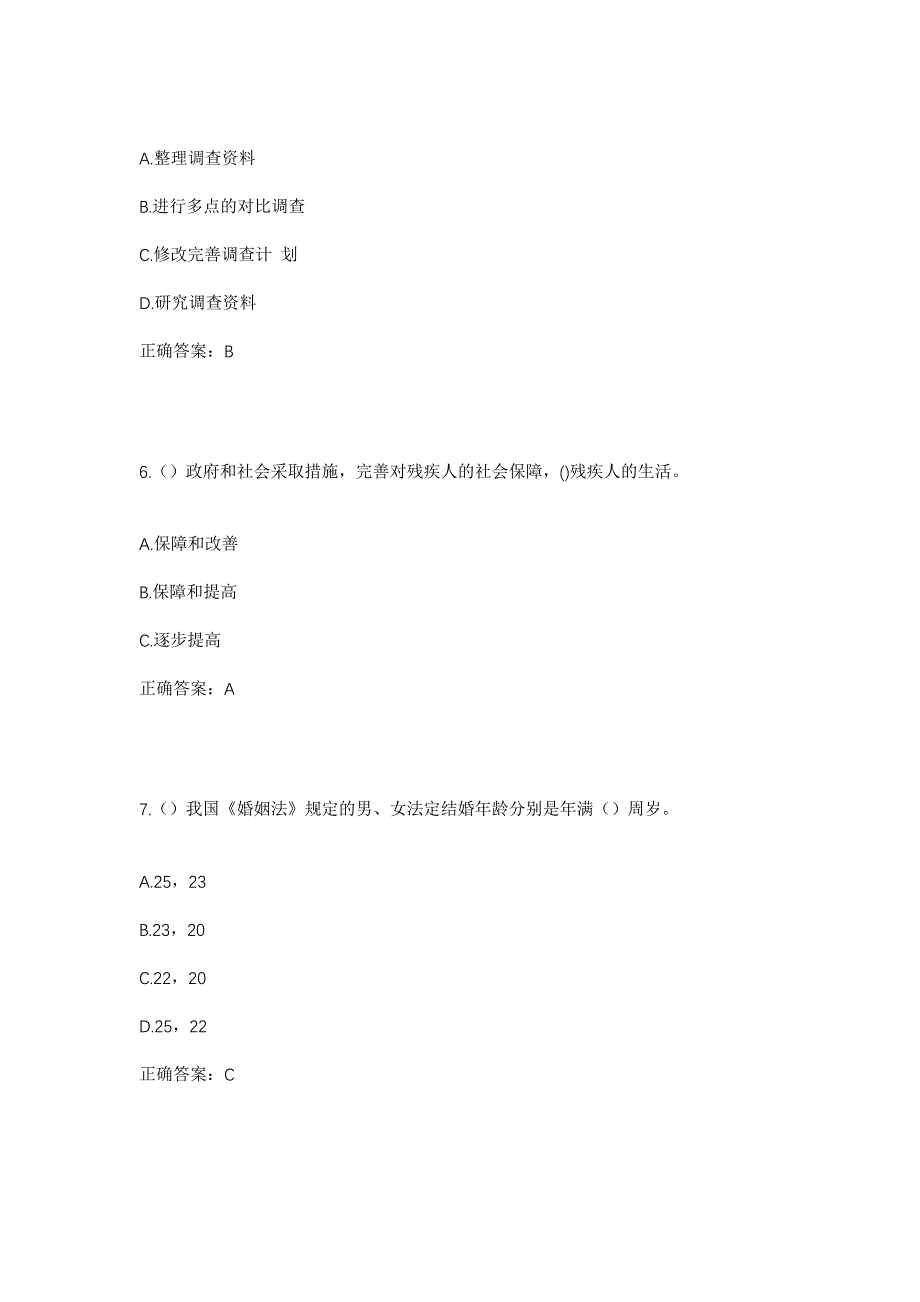 A.整理调查资料

B.进行多点的对比调查

C.修改完善调查计 划

D.研究调查资料

正确答案：B

6.（）政府和社会采取措施，完善对残疾人的社会保障，()残疾人的生活。

A.保障和改善

B.保障和提高

C.逐步提高

正确答案：A

7.（）我国《婚姻法》规定的男、女法定结婚年龄分别是年满（）周岁。

A.25，23

B.23，20

C.22，20

D.25，22

正确答案：C